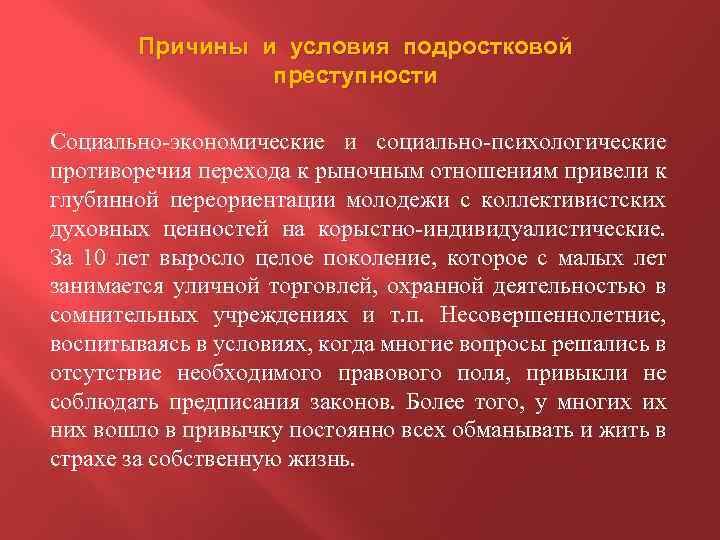 Причины и условия подростковой преступности

Социально-экономические и социально-психологические противоречия перехода к рыночным отношениям привели к глубинной переориентации молодежи с коллективистских духовных ценностей на корыстно-индивидуалистические. За 10 лет выросло целое поколение, которое с малых лет занимается уличной торговлей, охранной деятельностью в сомнительных учреждениях и т.п. Несовершеннолетние, воспитываясь в условиях, когда многие вопросы решались в отсутствие необходимого правового поля, привыкли не соблюдать предписания законов. Более того, у многих их них вошло в привычку постоянно всех обманывать и жить в страхе за собственную жизнь.